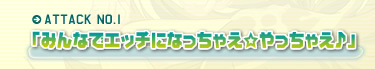 ATTACK NO.1

「みんなでエッチになっちゃえ☆やっちゃえ♪」